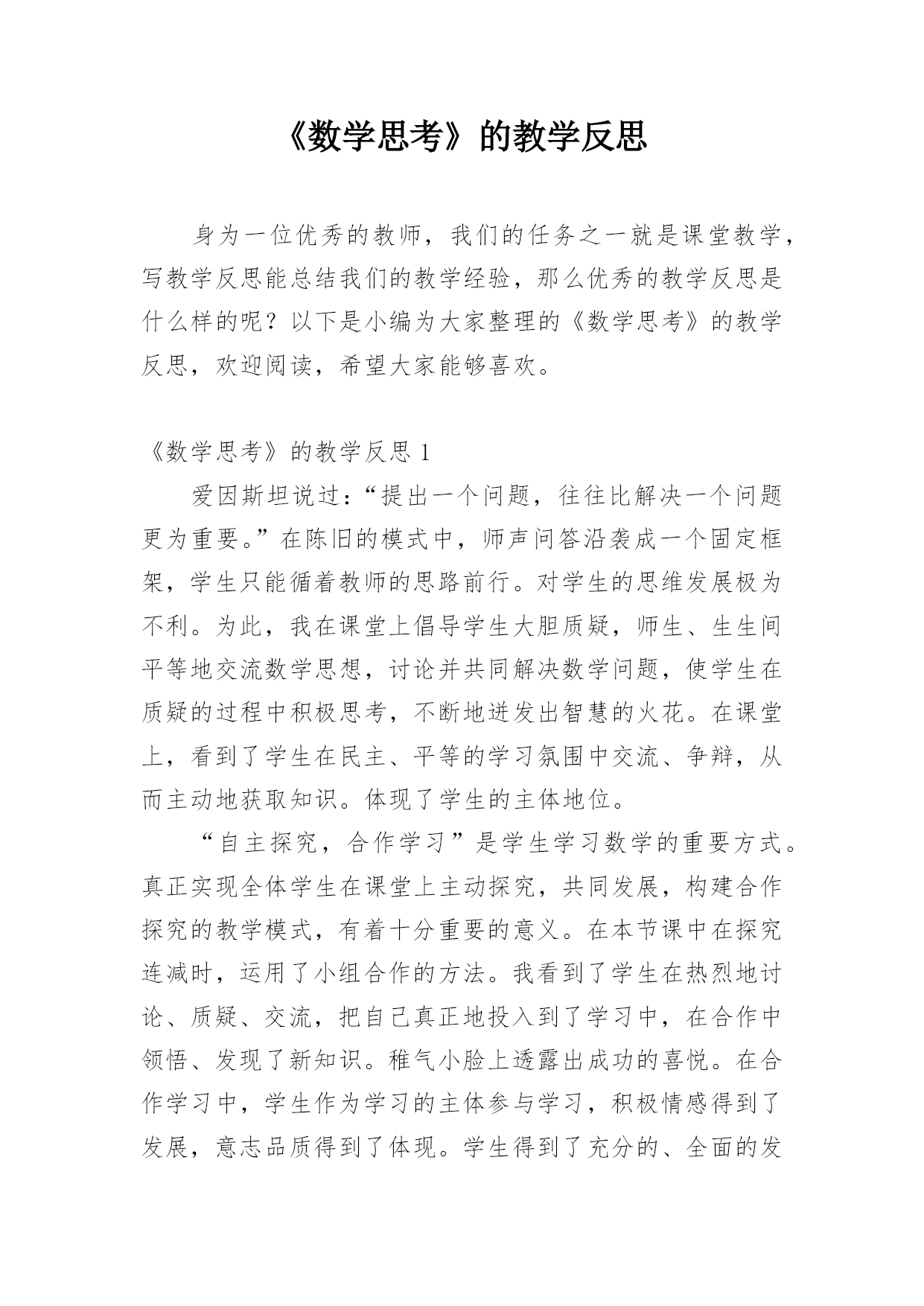 《数学思考》的教学反思

身为一位优秀的教师，我们的任务之一就是课堂教学，写教学反思能总结我们的教学经验，那么优秀的教学反思是什么样的呢？以下是小编为大家整理的《数学思考》的教学反思，欢迎阅读，希望大家能够喜欢。

《数学思考》的教学反思 1

爱因斯坦说过：“提出一个问题，往往比解决一个问题更为重要。”在陈旧的模式中，师声问答沿袭成一个固定框架，学生只能循着教师的思路前行。对学生的思维发展极为不利。为此，我在课堂上倡导学生大胆质疑，师生、生生间平等地交流数学思想，讨论并共同解决数学问题，使学生在质疑的过程中积极思考，不断地迸发出智慧的火花。在课堂上，看到了学生在民主、平等的学习氛围中交流、争辩，从而主动地获取知识。体现了学生的主体地位。

“自主探究，合作学习”是学生学习数学的重要方式。真正实现全体学生在课堂上主动探究，共同发展，构建合作探究的教学模式，有着十分重要的意义。在本节课中在探究连减时，运用了小组合作的方法。我看到了学生在热烈地讨论、质疑、交流，把自己真正地投入到了学习中，在合作中领悟、发现了新知识。稚气小脸上透露出成功的喜悦。在合作学习中，学生作为学习的主体参与学习，积极情感得到了发展，意志品质得到了体现。学生得到了充分的、全面的发